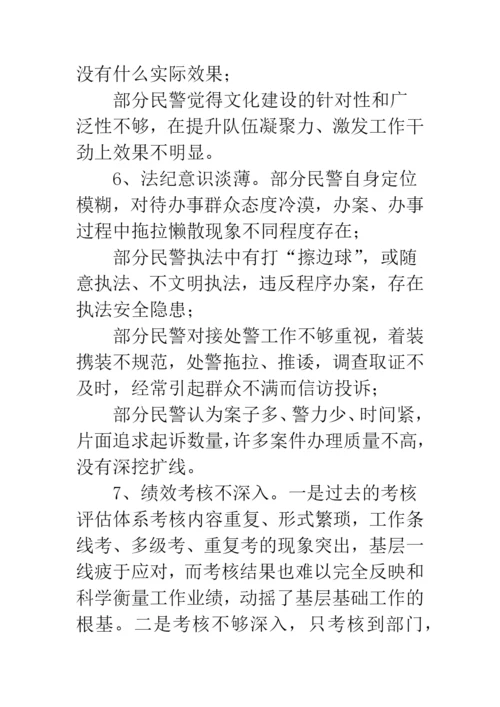 没有什么实际效果；

部分民警觉得文化建设的针对性和广泛性不够，在提升队伍凝聚力、激发工作干劲上效果不明显。

6、法纪意识淡薄。部分民警自身定位模糊，对待办事群众态度冷漠，办案、办事过程中拖拉懒散现象不同程度存在；

部分民警执法中有打“擦边球”，或随意执法、不文明执法，违反程序办案，存在执法安全隐患；

部分民警对接处警工作不够重视，着装携装不规范，处警拖拉、推诿，调查取证不及时，经常引起群众不满而信访投诉；

部分民警认为案子多、警力少、时间紧，片面追求起诉数量，许多案件办理质量不高，没有深挖扩线。

7、绩效考核不深入。一是过去的考核评估体系考核内容重复、形式繁琐，工作条线考、多级考、重复考的现象突出，基层一线疲于应对，而考核结果也难以完全反映和科学衡量工作业绩，动摇了基层基础工作的根基。二是考核不够深入，只考核到部门，